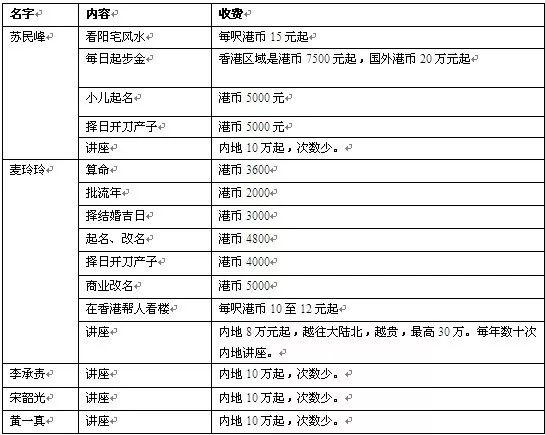 | 名字 | 内容 | 收费 |
|---|---|---|
| 苏民峰 | 看阳宅风水 | 每呎港币 15 元起 |
| | 每日起步金 | 香港区域是港币 7500 元起，国外港币 20 万元起 |
| | 小儿起名 | 港币 5000 元 |
| | 择日开刀产子 | 港币 5000 元 |
| | 讲座 | 内地 10 万起，次数少。 |
| 麦玲玲 | 算命 | 港币 3600 |
| | 批流年 | 港币 2000 |
| | 择结婚吉日 | 港币 3000 |
| | 起名、改名 | 港币 4800 |
| | 择日开刀产子 | 港币 4000 |
| | 商业改名 | 港币 5000 |
| | 在香港帮人看楼 | 每呎港币 10 至 12 元起 |
| | 讲座 | 内地 8 万元起，越往大陆北，越贵，最高 30 万。每年数十次内地讲座。 |
| 李承责 | 讲座 | 内地 10 万起，次数少。 |
| 宋韶光 | 讲座 | 内地 10 万起，次数少。 |
| 黄一真 | 讲座 | 内地 10 万起，次数少。 |